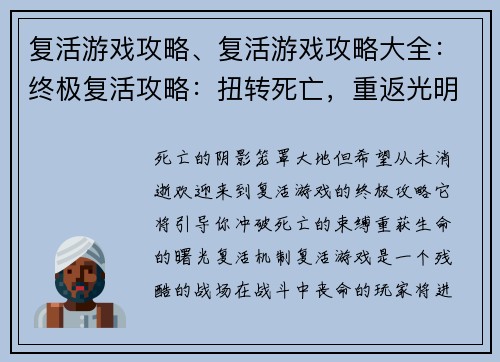 复活游戏攻略、复活游戏攻略大全：终极复活攻略：扭转死亡，重返光明

死亡的阴影笼罩大地但希望从未消逝欢迎来到复活游戏的终极攻略它将引导你冲破死亡的束缚重获生命的曙光复活机制复活游戏是一个残酷的战场在战斗中丧命的玩家将进